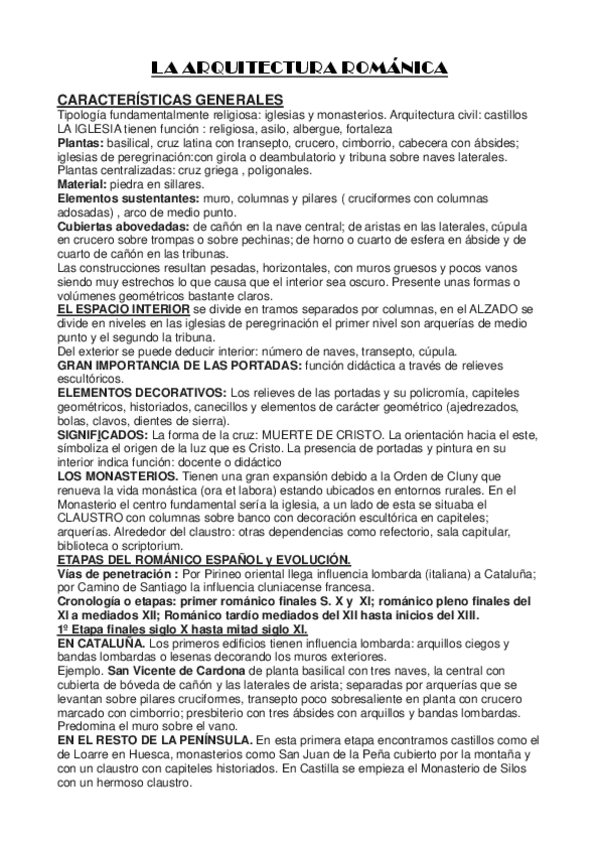 LA ARQUITECTURA ROMÁNICA

CARACTERÍSTICAS GENERALES
Tipología fundamentalmente religiosa: iglesias y monasterios. Arquitectura civil: castillos
LA IGLESIA tienen función : religiosa, asilo, albergue, fortaleza
Plantas: basilical, cruz latina con transepto, crucero, cimborrio, cabecera con ábsides; iglesias de peregrinación:con girola o deambulatorio y tribuna sobre naves laterales. Plantas centralizadas: cruz griega , poligonales.
Material: piedra en sillares.
Elementos sustentantes: muro, columnas y pilares ( cruciformes con columnas adosadas) , arco de medio punto.
Cubiertas abovedadas: de cañón en la nave central; de aristas en las laterales, cúpula en crucero sobre trompas o sobre pechinas; de horno o cuarto de esfera en ábside y de cuarto de cañón en las tribunas.
Las construcciones resultan pesadas, horizontales, con muros gruesos y pocos vanos siendo muy estrechos lo que causa que el interior sea oscuro. Presente unas formas o volúmenes geométricos bastante claros.
EL ESPACIO INTERIOR se divide en tramos separados por columnas, en el ALZADO se divide en niveles en las iglesias de peregrinación el primer nivel son arquerías de medio punto y el segundo la tribuna.
Del exterior se puede deducir interior: número de naves, transepto, cúpula.
GRAN IMPORTANCIA DE LAS PORTADAS: función didáctica a través de relieves escultóricos.
ELEMENTOS DECORATIVOS: Los relieves de las portadas y su policromía, capiteles geométricos, historiados, canecillos y elementos de carácter geométrico (ajedrezados, bolas, clavos, dientes de sierra).
SIGNIFICADOS: La forma de la cruz: MUERTE DE CRISTO. La orientación hacia el este, simboliza el origen de la luz que es Cristo. La presencia de portadas y pintura en su interior indica función: docente o didáctico
LOS MONASTERIOS. Tienen una gran expansión debido a la Orden de Cluny que renueva la vida monástica (ora et labora) estando ubicados en entornos rurales. En el Monasterio el centro fundamental sería la iglesia, a un lado de esta se situaba el CLAUSTRO con columnas sobre banco con decoración escultórica en capiteles; arquerías. Alrededor del claustro: otras dependencias como refectorio, sala capitular, biblioteca o scriptorium.
ETAPAS DEL ROMÁNICO ESPAÑOL y EVOLUCIÓN.
Vías de penetración : Por Pirineo oriental llega influencia lombarda (italiana) a Cataluña; por Camino de Santiago la influencia cluniacense francesa.
Cronología o etapas: primer románico finales S. X y XI; románico pleno finales del XI a mediados XII; Románico tardío mediados del XII hasta inicios del XIII.
1º Etapa finales siglo X hasta mitad siglo XI.
EN CATALUÑA. Los primeros edificios tienen influencia lombarda: arquillos ciegos y bandas lombardas o lesenas decorando los muros exteriores.
Ejemplo. San Vicente de Cardona de planta basilical con tres naves, la central con cubierta de bóveda de cañón y las laterales de arista; separadas por arquerías que se levantan sobre pilares cruciformes, transepto poco sobresaliente en planta con crucero marcado con cimborrio; presbiterio con tres ábsides con arquillos y bandas lombardas. Predomina el muro sobre el vano.
EN EL RESTO DE LA PENÍNSULA. En esta primera etapa encontramos castillos como el de Loarre en Huesca, monasterios como San Juan de la Peña cubierto por la montaña y con un claustro con capiteles historiados. En Castilla se empieza el Monasterio de Silos con un hermoso claustro.